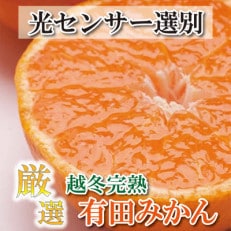 光センサー選別

厳選

越冬完熟

有田みかん